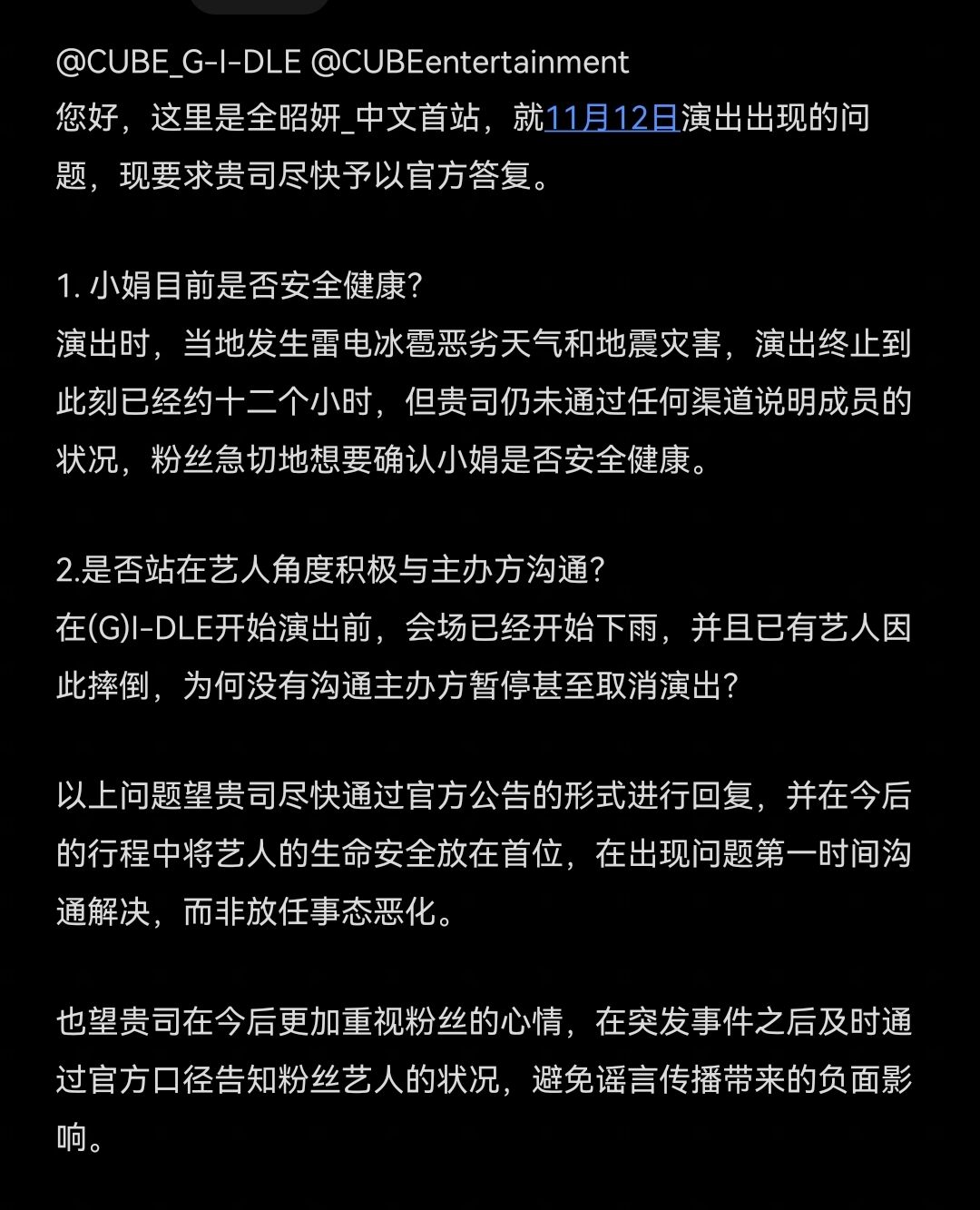 @CUBE_G-I-DLE @CUBEentertainment
您好，这里是全昭妍_中文首站，就11月12日演出出现的问题，现要求贵司尽快予以官方答复。

1. 小娟目前是否安全健康?
演出时，当地发生雷电冰雹恶劣天气和地震灾害，演出终止到此刻已经约十二个小时，但贵司仍未通过任何渠道说明成员的状况，粉丝急切地想要确认小娟是否安全健康。

2.是否站在艺人角度积极与主办方沟通?
在(G)I-DLE开始演出前，会场已经开始下雨，并且已有艺人因此摔倒，为何没有沟通主办方暂停甚至取消演出?

以上问题望贵司尽快通过官方公告的形式进行回复，并在今后的行程中将艺人的生命安全放在首位，在出现问题第一时间沟通解决，而非放任事态恶化。

也望贵司在今后更加重视粉丝的心情，在突发事件之后及时通过官方口径告知粉丝艺人的状况，避免谣言传播带来的负面影响。